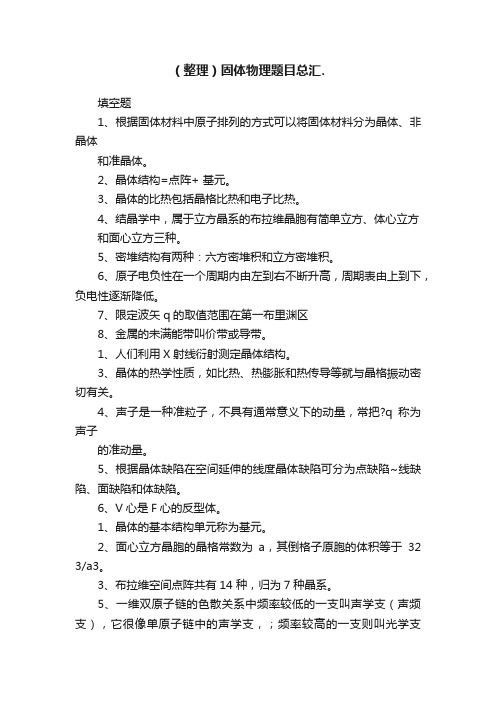 （整理）固体物理题目总汇.

填空题

1、根据固体材料中原子排列的方式可以将固体材料分为晶体、非晶体

和准晶体。

2、晶体结构=点阵+ 基元。

3、晶体的比热包括晶格比热和电子比热。

4、结晶学中，属于立方晶系的布拉维晶胞有简单立方、体心立方和面心立方三种。

5、密堆结构有两种：六方密堆积和立方密堆积。

6、原子电负性在一个周期内由左到右不断升高，周期表由上到下，负电性逐渐降低。

7、限定波矢 q 的取值范围在第一布里渊区

8、金属的未满能带叫价带或导带。

1、人们利用 X 射线衍射测定晶体结构。

3、晶体的热学性质，如比热、热膨胀和热传导等就与晶格振动密切有关。

4、声子是一种准粒子，不具有通常意义下的动量，常把?q 称为声子

的准动量。

5、根据晶体缺陷在空间延伸的线度晶体缺陷可分为点缺陷~线缺陷、面缺陷和体缺陷。

6、V 心是 F 心的反型体。

1、晶体的基本结构单元称为基元。

2、面心立方晶胞的晶格常数为 a，其倒格子原胞的体积等于 32 3/a3。

3、布拉维空间点阵共有 14 种，归为 7 种晶系。

5、一维双原子链的色散关系中频率较低的一支叫声学支（声频支），它很像单原子链中的声学支，；频率较高的一支则叫光学支